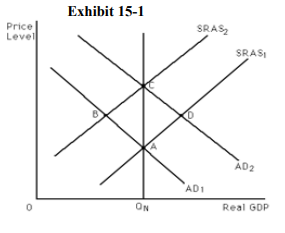 Exhibit 15-1

Price Level

$SRAS_2$

$SRAS_1$

C

B

D

A

$AD_2$

$AD_1$

0

$Q_N$

Real GDP